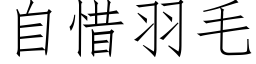 自惜羽毛